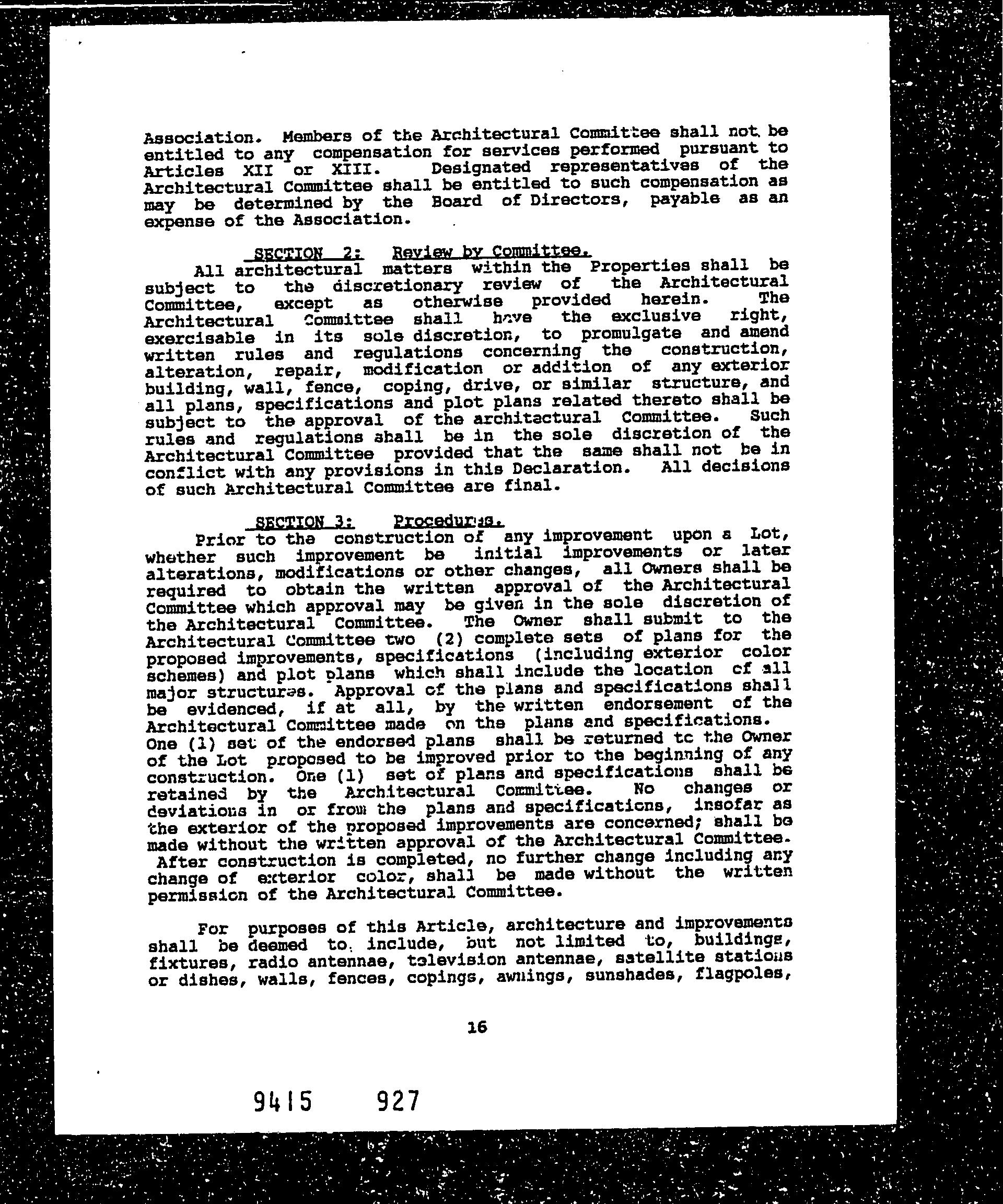 Association. Members of the Architectural Committee shall not be entitled to any compensation for services performed pursuant to Articles XII or XIII. Designated representatives of the Architectural Committee shall be entitled to such compensation as may be determined by the Board of Directors, payable as an expense of the Association.

SECTION 2: Review by Committee.
All architectural matters within the Properties shall be subject to the discretionary review of the Architectural Committee, except as otherwise provided herein. The Architectural Committee shall have the exclusive right, exercisable in its sole discretion, to promulgate and amend written rules and regulations concerning the construction, alteration, repair, modification or addition of any exterior building, wall, fence, coping, drive, or similar structure, and all plans, specifications and plot plans related thereto shall be subject to the approval of the architactural Committee. Such rules and regulations shall be in the sole discretion of the Architectural Committee provided that the same shall not be in conflict with any provisions in this Declaration. All decisions of such Architectural Committee are final.

SECTION 3: Procedures.
Prior to the construction of any improvement upon a Lot, whether such improvement be initial improvements or later alterations, modifications or other changes, all Owners shall be required to obtain the written approval of the Architectural Committee which approval may be given in the sole discretion of the Architectural Committee. The Owner shall submit to the Architectural Committee two (2) complete sets of plans for the proposed improvements, specifications (including exterior color schemes) and plot plans which shall include the location of all major structures. Approval of the plans and specifications shall be evidenced, if at all, by the written endorsement of the Architectural Committee made on the plans and specifications. One (1) set of the endorsed plans shall be returned to the Owner of the Lot proposed to be improved prior to the beginning of any construction. One (1) set of plans and specifications shall be retained by the Architectural Committee. No changes or deviations in or from the plans and specifications, insofar as the exterior of the proposed improvements are concerned; shall be made without the written approval of the Architectural Committee. After construction is completed, no further change including any change of exterior color, shall be made without the written permission of the Architectural Committee.

For purposes of this Article, architecture and improvements shall be deemed to include, but not limited to, buildings, fixtures, radio antennae, television antennae, satellite stations or dishes, walls, fences, copings, awnings, sunshades, flagpoles,

16

9415 927